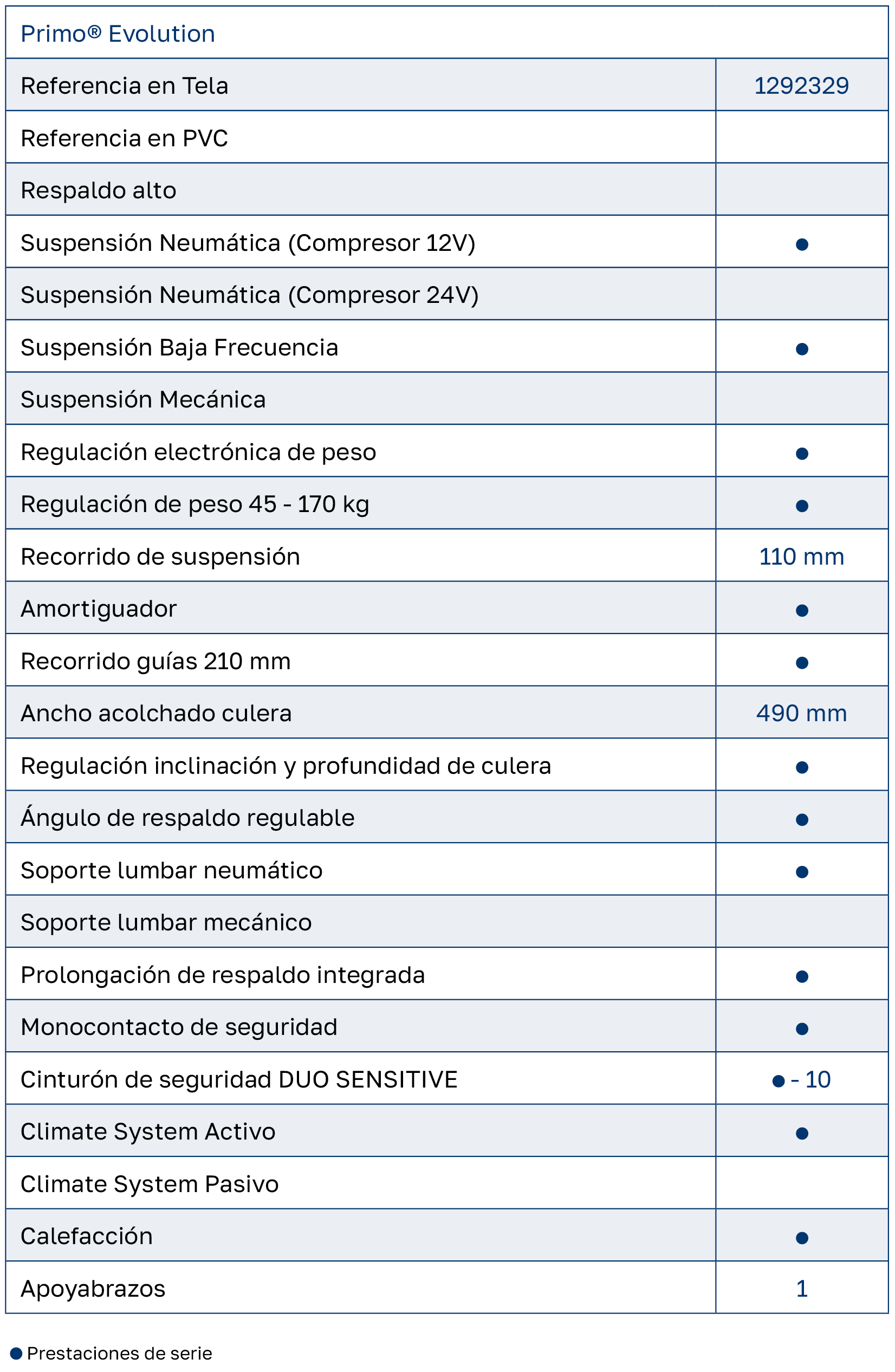 | Primo® Evolution | |
|---|---|
| Referencia en Tela | 1292329 |
| Referencia en PVC | |
| Respaldo alto | |
| Suspensión Neumática (Compresor 12V) | ● |
| Suspensión Neumática (Compresor 24V) | |
| Suspensión Baja Frecuencia | ● |
| Suspensión Mecánica | |
| Regulación electrónica de peso | ● |
| Regulación de peso 45 - 170 kg | ● |
| Recorrido de suspensión | 110 mm |
| Amortiguador | ● |
| Recorrido guías 210 mm | ● |
| Ancho acolchado culera | 490 mm |
| Regulación inclinación y profundidad de culera | ● |
| Ángulo de respaldo regulable | ● |
| Soporte lumbar neumático | ● |
| Soporte lumbar mecánico | |
| Prolongación de respaldo integrada | ● |
| Monocontacto de seguridad | ● |
| Cinturón de seguridad DUO SENSITIVE | ● - 10 |
| Climate System Activo | ● |
| Climate System Pasivo | |
| Calefacción | ● |
| Apoyabrazos | 1 |

● Prestaciones de serie